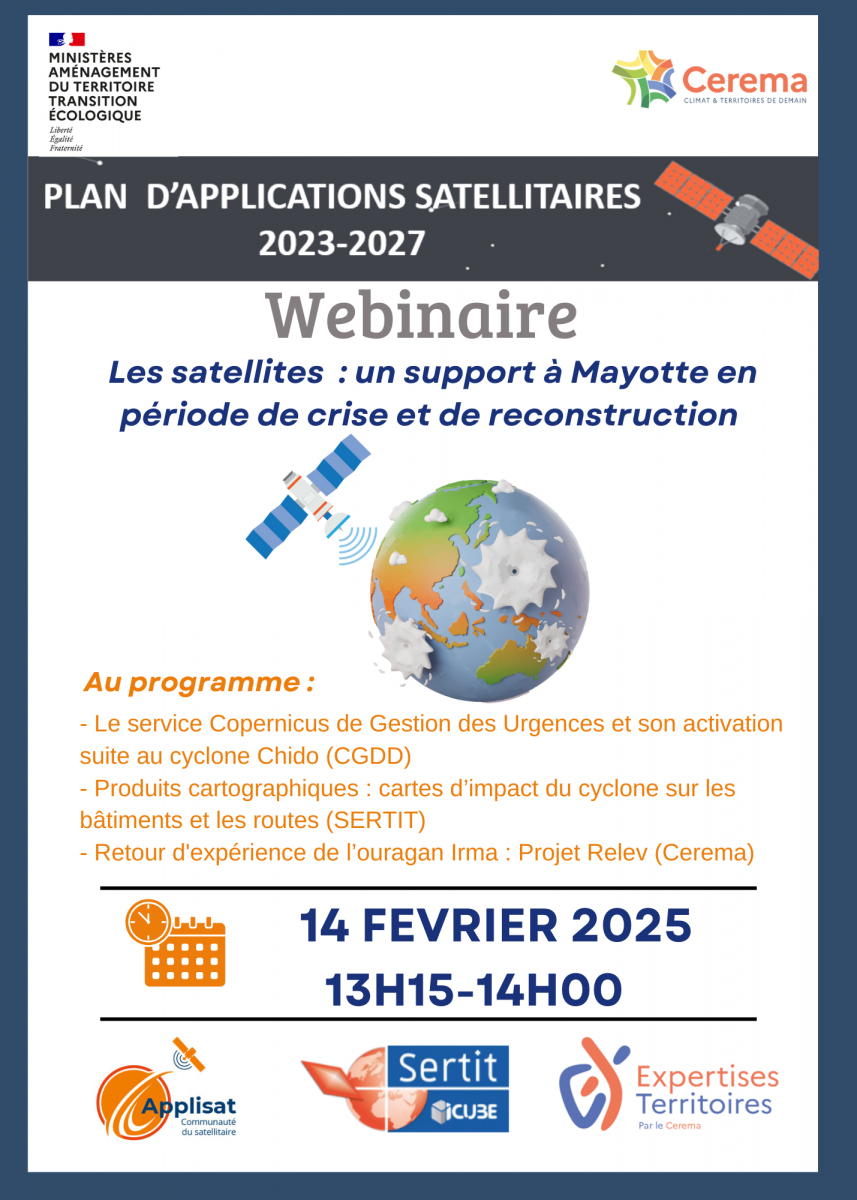 MINISTÈRES
AMÉNAGEMENT
DU TERRITOIRE
TRANSITION
ÉCOLOGIQUE
Liberté
Égalité
Fraternité

Cerema
CLIMAT & TERRITOIRES DE DEMAIN

PLAN D'APPLICATIONS SATELLITAIRES
2023-2027

Webinaire

Les satellites : un support à Mayotte en période de crise et de reconstruction

Au programme :

- Le service Copernicus de Gestion des Urgences et son activation suite au cyclone Chido (CGDD)
- Produits cartographiques : cartes d'impact du cyclone sur les bâtiments et les routes (SERTIT)
- Retour d'expérience de l'ouragan Irma : Projet Relev (Cerema)

14 FEVRIER 2025
13H15-14H00

Applisat
Communauté du satellitaire

Sertit
iCUBE

Expertises Territoires
Par le Cerema